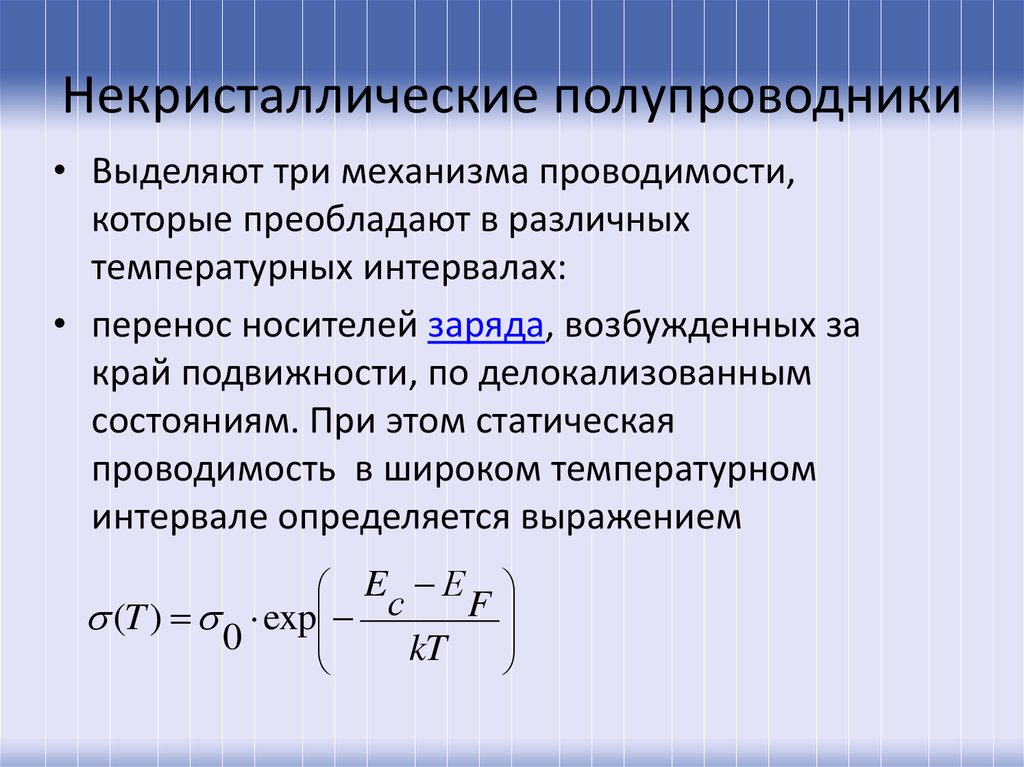 Некристаллические полупроводники

• Выделяют три механизма проводимости, которые преобладают в различных температурных интервалах:

• перенос носителей заряда, возбужденных за край подвижности, по делокализованным состояниям. При этом статическая проводимость в широком температурном интервале определяется выражением

$\sigma(T) = \sigma_0 \cdot \exp\left(-\frac{E_c - E_F}{kT}\right)$